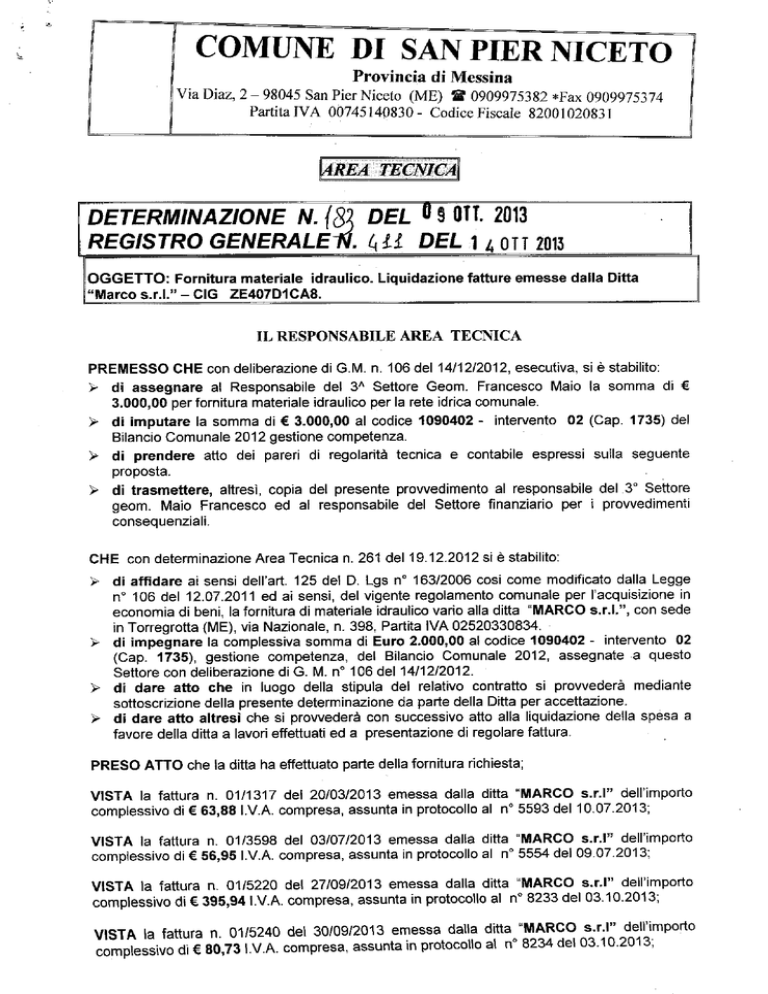 COMUNE DI SAN PIER NICETO
Provincia di Messina
Via Diaz, 2 – 98045 San Pier Niceto (ME) ☎ 0909975382 *Fax 0909975374
Partita IVA 00745140830 - Codice Fiscale 82001020831

AREA TECNICA

DETERMINAZIONE N. 183 DEL 09 OTT. 2013
REGISTRO GENERALE N. 411 DEL 14 OTT 2013

OGGETTO: Fornitura materiale idraulico. Liquidazione fatture emesse dalla Ditta "Marco s.r.l." – CIG ZE407D1CA8.

IL RESPONSABILE AREA TECNICA

PREMESSO CHE con deliberazione di G.M. n. 106 del 14/12/2012, esecutiva, si è stabilito:
➢ di assegnare al Responsabile del 3^ Settore Geom. Francesco Maio la somma di € 3.000,00 per fornitura materiale idraulico per la rete idrica comunale.
➢ di imputare la somma di € 3.000,00 al codice 1090402 - intervento 02 (Cap. 1735) del Bilancio Comunale 2012 gestione competenza.
➢ di prendere atto dei pareri di regolarità tecnica e contabile espressi sulla seguente proposta.
➢ di trasmettere, altresì, copia del presente provvedimento al responsabile del 3° Settore geom. Maio Francesco ed al responsabile del Settore finanziario per i provvedimenti consequenziali.

CHE con determinazione Area Tecnica n. 261 del 19.12.2012 si è stabilito:
➢ di affidare ai sensi dell'art. 125 del D. Lgs n° 163/2006 così come modificato dalla Legge n° 106 del 12.07.2011 ed ai sensi, del vigente regolamento comunale per l'acquisizione in economia di beni, la fornitura di materiale idraulico vario alla ditta "MARCO s.r.l.", con sede in Torregrotta (ME), via Nazionale, n. 398, Partita IVA 02520330834.
➢ di impegnare la complessiva somma di Euro 2.000,00 al codice 1090402 - intervento 02 (Cap. 1735), gestione competenza, del Bilancio Comunale 2012, assegnate a questo Settore con deliberazione di G. M. n° 106 del 14/12/2012.
➢ di dare atto che in luogo della stipula del relativo contratto si provvederà mediante sottoscrizione della presente determinazione da parte della Ditta per accettazione.
➢ di dare atto altresì che si provvederà con successivo atto alla liquidazione della spesa a favore della ditta a lavori effettuati ed a presentazione di regolare fattura.

PRESO ATTO che la ditta ha effettuato parte della fornitura richiesta;

VISTA la fattura n. 01/1317 del 20/03/2013 emessa dalla ditta "MARCO s.r.l" dell'importo complessivo di € 63,88 I.V.A. compresa, assunta in protocollo al n° 5593 del 10.07.2013;

VISTA la fattura n. 01/3598 del 03/07/2013 emessa dalla ditta "MARCO s.r.l" dell'importo complessivo di € 56,95 I.V.A. compresa, assunta in protocollo al n° 5554 del 09.07.2013;

VISTA la fattura n. 01/5220 del 27/09/2013 emessa dalla ditta "MARCO s.r.l" dell'importo complessivo di € 395,94 I.V.A. compresa, assunta in protocollo al n° 8233 del 03.10.2013;

VISTA la fattura n. 01/5240 del 30/09/2013 emessa dalla ditta "MARCO s.r.l" dell'importo complessivo di € 80,73 I.V.A. compresa, assunta in protocollo al n° 8234 del 03.10.2013;